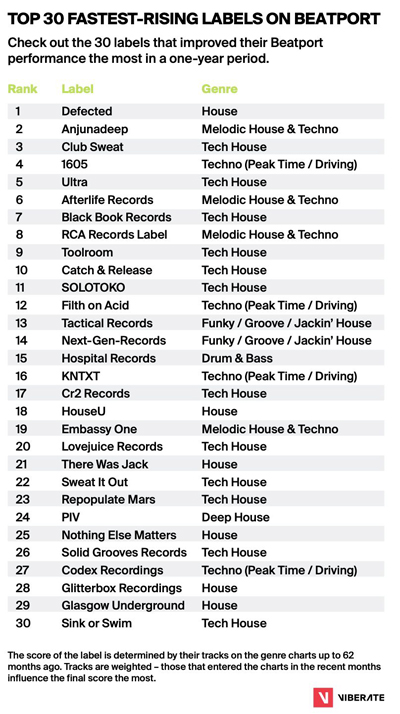 TOP 30 FASTEST-RISING LABELS ON BEATPORT

Check out the 30 labels that improved their Beatport performance the most in a one-year period.

| Rank | Label | Genre |
|---|---|---|
| 1 | Defected | House |
| 2 | Anjunadeep | Melodic House & Techno |
| 3 | Club Sweat | Tech House |
| 4 | 1605 | Techno (Peak Time / Driving) |
| 5 | Ultra | Tech House |
| 6 | Afterlife Records | Melodic House & Techno |
| 7 | Black Book Records | Tech House |
| 8 | RCA Records Label | Melodic House & Techno |
| 9 | Toolroom | Tech House |
| 10 | Catch & Release | Tech House |
| 11 | SOLOTOKO | Tech House |
| 12 | Filth on Acid | Techno (Peak Time / Driving) |
| 13 | Tactical Records | Funky / Groove / Jackin' House |
| 14 | Next-Gen-Records | Funky / Groove / Jackin' House |
| 15 | Hospital Records | Drum & Bass |
| 16 | KNTXT | Techno (Peak Time / Driving) |
| 17 | Cr2 Records | Tech House |
| 18 | HouseU | House |
| 19 | Embassy One | Melodic House & Techno |
| 20 | Lovejuice Records | Tech House |
| 21 | There Was Jack | House |
| 22 | Sweat It Out | Tech House |
| 23 | Repopulate Mars | Tech House |
| 24 | PIV | Deep House |
| 25 | Nothing Else Matters | House |
| 26 | Solid Grooves Records | Tech House |
| 27 | Codex Recordings | Techno (Peak Time / Driving) |
| 28 | Glitterbox Recordings | House |
| 29 | Glasgow Underground | House |
| 30 | Sink or Swim | Tech House |

The score of the label is determined by their tracks on the genre charts up to 62 months ago. Tracks are weighted – those that entered the charts in the recent months influence the final score the most.

VIBERATE